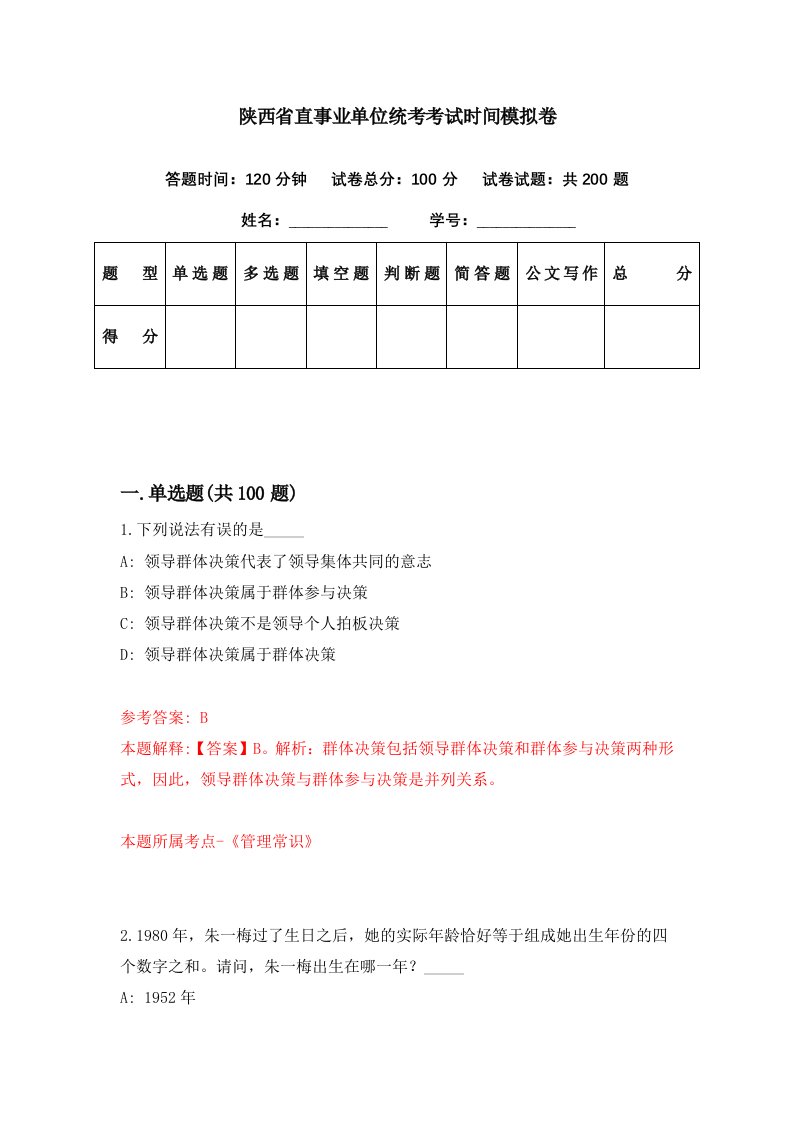 陕西省直事业单位统考考试时间模拟卷

答题时间：120 分钟　试卷总分：100 分　试卷试题：共 200 题

姓名：____________　学号：____________

| 题　型 | 单选题 | 多选题 | 填空题 | 判断题 | 简答题 | 公文写作 | 总　分 |
|---|---|---|---|---|---|---|---|
| 得　分 | | | | | | | |

一.单选题(共 100 题)

1.下列说法有误的是_____

A: 领导群体决策代表了领导集体共同的意志

B: 领导群体决策属于群体参与决策

C: 领导群体决策不是领导个人拍板决策

D: 领导群体决策属于群体决策

参考答案: B

本题解释:【答案】B。解析：群体决策包括领导群体决策和群体参与决策两种形式，因此，领导群体决策与群体参与决策是并列关系。

本题所属考点-《管理常识》

2.1980 年，朱一梅过了生日之后，她的实际年龄恰好等于组成她出生年份的四个数字之和。请问，朱一梅出生在哪一年？_____

A: 1952 年